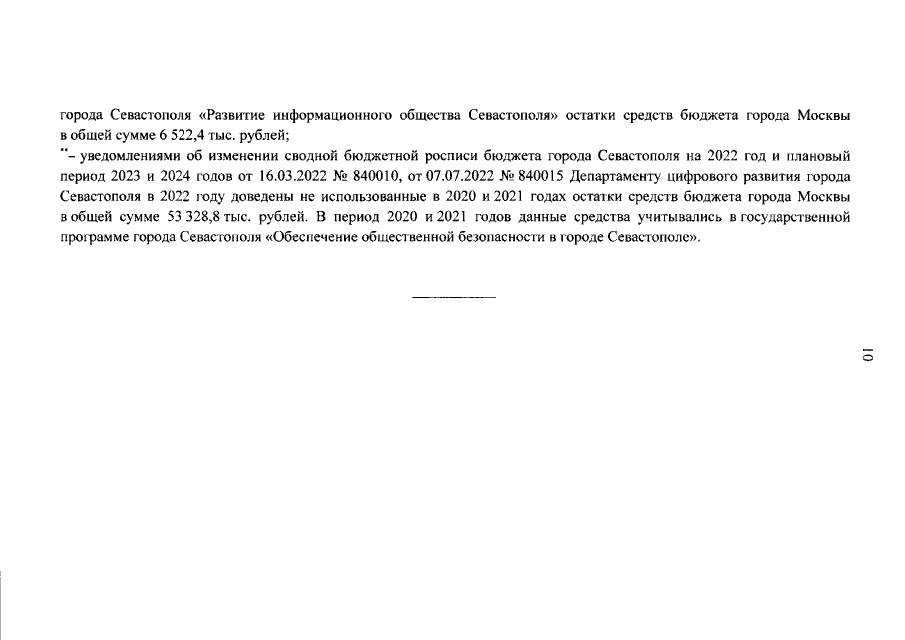 города Севастополя «Развитие информационного общества Севастополя» остатки средств бюджета города Москвы в общей сумме 6 522,4 тыс. рублей;

**– уведомлениями об изменении сводной бюджетной росписи бюджета города Севастополя на 2022 год и плановый период 2023 и 2024 годов от 16.03.2022 № 840010, от 07.07.2022 № 840015 Департаменту цифрового развития города Севастополя в 2022 году доведены не использованные в 2020 и 2021 годах остатки средств бюджета города Москвы в общей сумме 53 328,8 тыс. рублей. В период 2020 и 2021 годов данные средства учитывались в государственной программе города Севастополя «Обеспечение общественной безопасности в городе Севастополе».

10